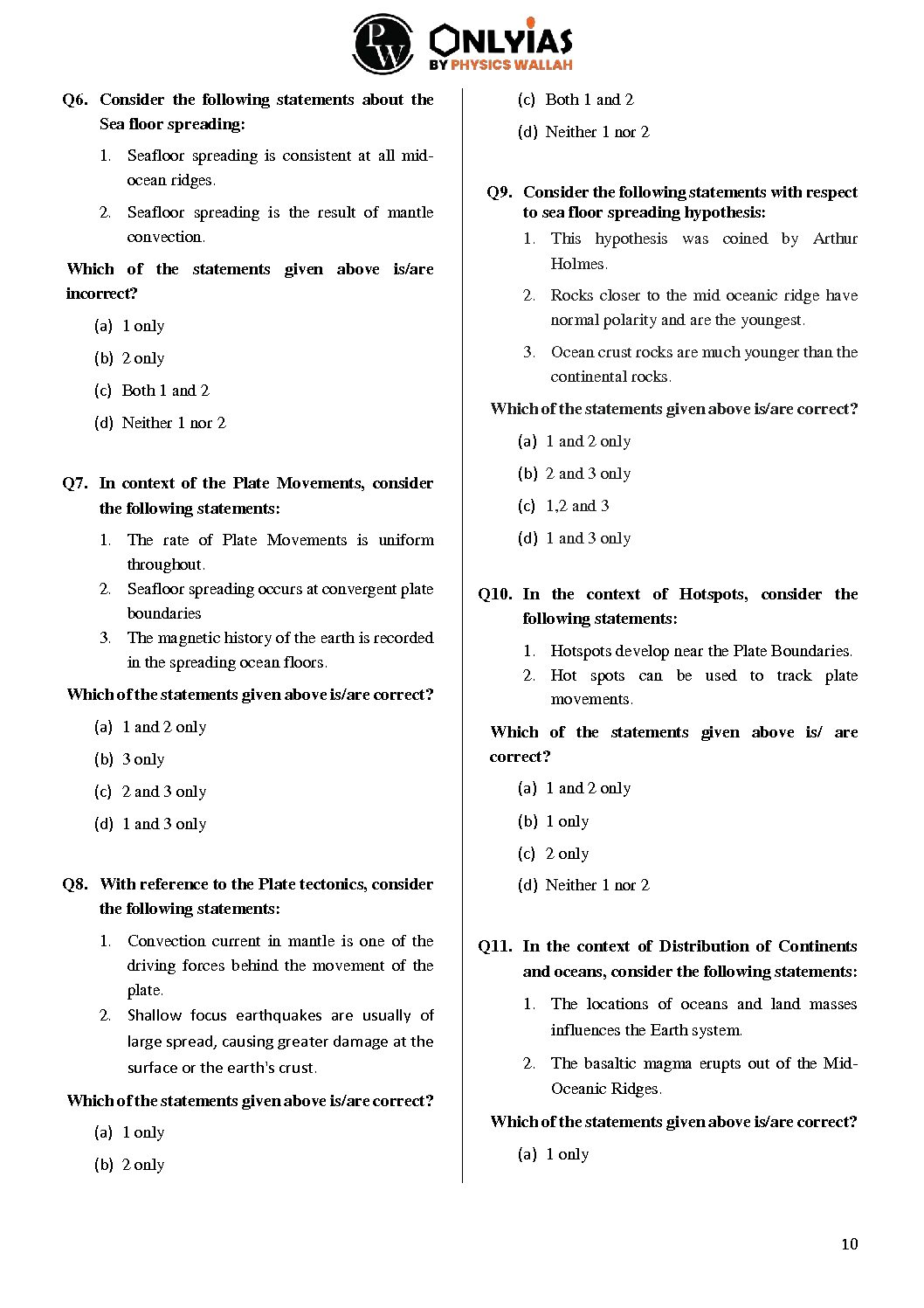 PW ONLYIAS BY PHYSICS WALLAH

Q6. Consider the following statements about the Sea floor spreading:

1. Seafloor spreading is consistent at all mid-ocean ridges.

2. Seafloor spreading is the result of mantle convection.

Which of the statements given above is/are incorrect?

(a) 1 only

(b) 2 only

(c) Both 1 and 2

(d) Neither 1 nor 2

Q7. In context of the Plate Movements, consider the following statements:

1. The rate of Plate Movements is uniform throughout.

2. Seafloor spreading occurs at convergent plate boundaries

3. The magnetic history of the earth is recorded in the spreading ocean floors.

Which of the statements given above is/are correct?

(a) 1 and 2 only

(b) 3 only

(c) 2 and 3 only

(d) 1 and 3 only

Q8. With reference to the Plate tectonics, consider the following statements:

1. Convection current in mantle is one of the driving forces behind the movement of the plate.

2. Shallow focus earthquakes are usually of large spread, causing greater damage at the surface or the earth's crust.

Which of the statements given above is/are correct?

(a) 1 only

(b) 2 only

(c) Both 1 and 2

(d) Neither 1 nor 2

Q9. Consider the following statements with respect to sea floor spreading hypothesis:

1. This hypothesis was coined by Arthur Holmes.

2. Rocks closer to the mid oceanic ridge have normal polarity and are the youngest.

3. Ocean crust rocks are much younger than the continental rocks.

Which of the statements given above is/are correct?

(a) 1 and 2 only

(b) 2 and 3 only

(c) 1,2 and 3

(d) 1 and 3 only

Q10. In the context of Hotspots, consider the following statements:

1. Hotspots develop near the Plate Boundaries.

2. Hot spots can be used to track plate movements.

Which of the statements given above is/ are correct?

(a) 1 and 2 only

(b) 1 only

(c) 2 only

(d) Neither 1 nor 2

Q11. In the context of Distribution of Continents and oceans, consider the following statements:

1. The locations of oceans and land masses influences the Earth system.

2. The basaltic magma erupts out of the Mid-Oceanic Ridges.

Which of the statements given above is/are correct?

(a) 1 only

10